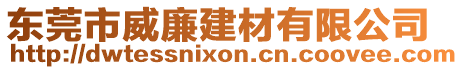 东莞市威廉建材有限公司
http://dwtessnixon.cn.coovee.com